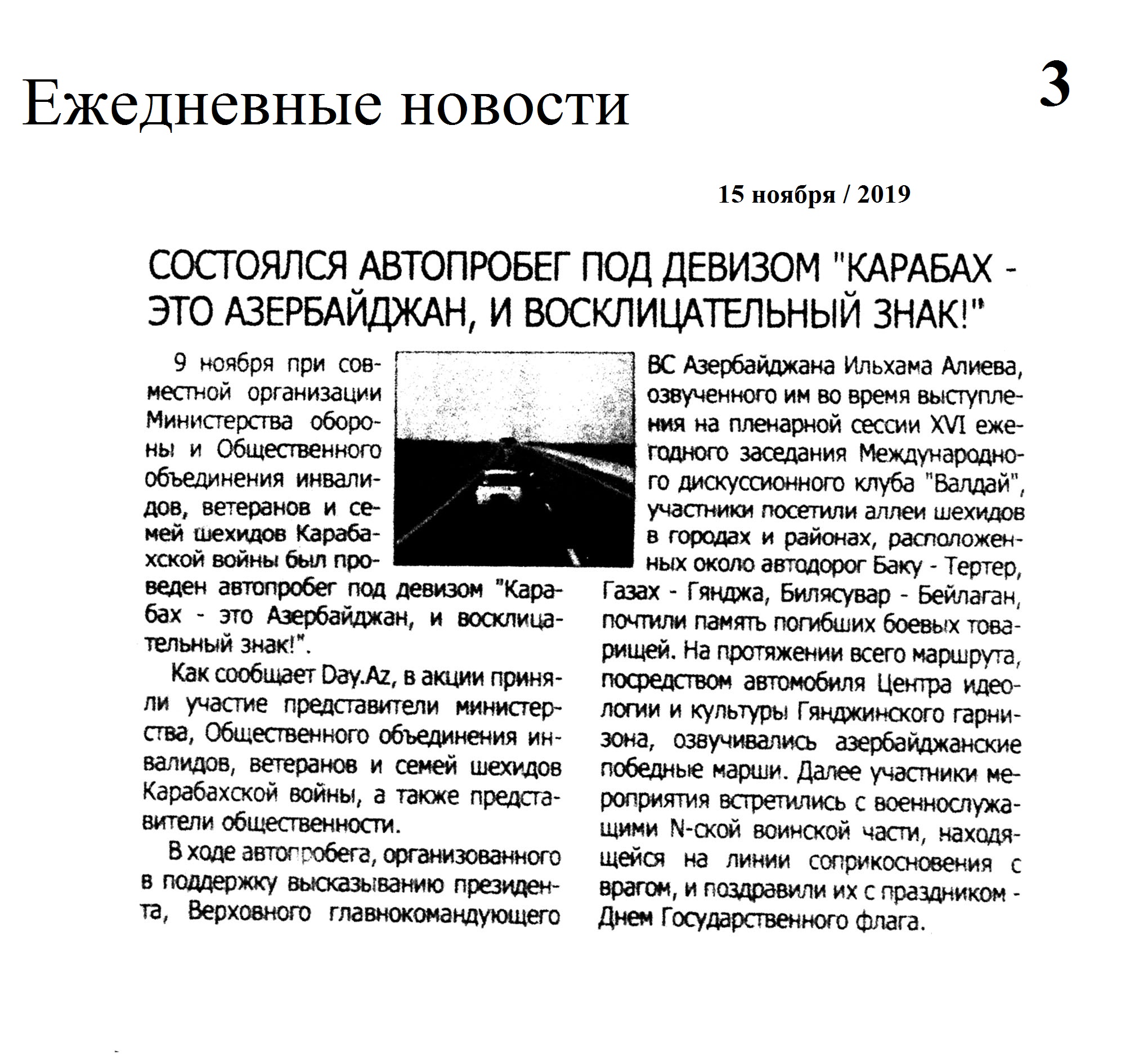 Ежедневные новости

3

15 ноября / 2019

СОСТОЯЛСЯ АВТОПРОБЕГ ПОД ДЕВИЗОМ "КАРАБАХ - ЭТО АЗЕРБАЙДЖАН, И ВОСКЛИЦАТЕЛЬНЫЙ ЗНАК!"

9 ноября при совместной организации Министерства обороны и Общественного объединения инвалидов, ветеранов и семей шехидов Карабахской войны был проведен автопробег под девизом "Карабах - это Азербайджан, и восклицательный знак!".

Как сообщает Day.Az, в акции приняли участие представители министерства, Общественного объединения инвалидов, ветеранов и семей шехидов Карабахской войны, а также представители общественности.

В ходе автопробега, организованного в поддержку высказыванию президента, Верховного главнокомандующего ВС Азербайджана Ильхама Алиева, озвученного им во время выступления на пленарной сессии XVI ежегодного заседания Международного дискуссионного клуба "Валдай", участники посетили аллеи шехидов в городах и районах, расположенных около автодорог Баку - Тертер, Газах - Гянджа, Билясувар - Бейлаган, почтили память погибших боевых товарищей. На протяжении всего маршрута, посредством автомобиля Центра идеологии и культуры Гянджинского гарнизона, озвучивались азербайджанские победные марши. Далее участники мероприятия встретились с военнослужащими N-ской воинской части, находящейся на линии соприкосновения с врагом, и поздравили их с праздником - Днем Государственного флага.